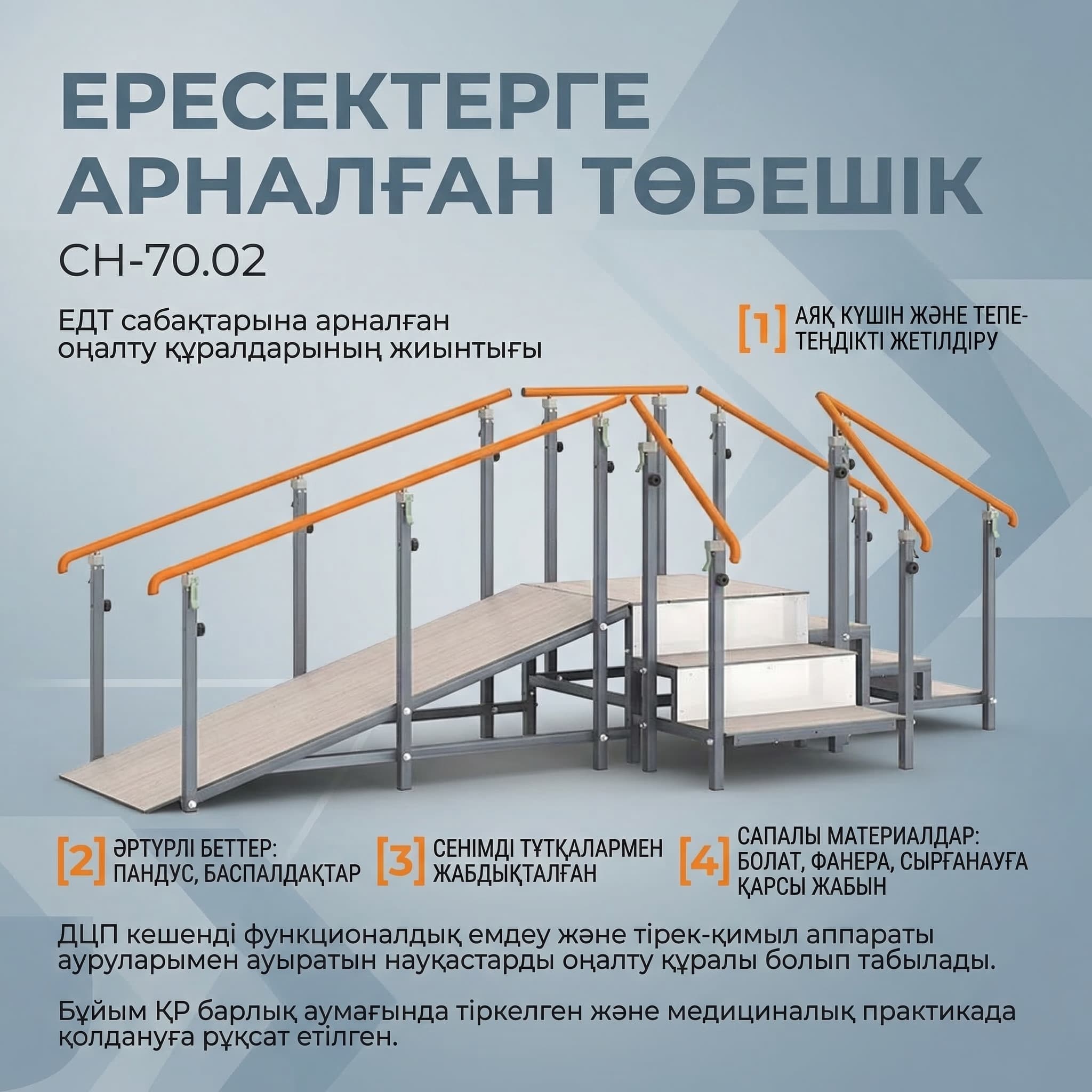 ЕРЕСЕКТЕРГЕ АРНАЛҒАН ТӨБЕШІК

СН-70.02

ЕДТ сабақтарына арналған оңалту құралдарының жиынтығы

[1] АЯҚ КҮШІН ЖӘНЕ ТЕПЕ-ТЕҢДІКТІ ЖЕТІЛДІРУ

[2] ӘРТҮРЛІ БЕТТЕР: ПАНДУС, БАСПАЛДАҚТАР

[3] СЕНІМДІ ТҰТҚАЛАРМЕН ЖАБДЫҚТАЛҒАН

[4] САПАЛЫ МАТЕРИАЛДАР: БОЛАТ, ФАНЕРА, СЫРҒАНАУҒА ҚАРСЫ ЖАБЫН

ДЦП кешенді функционалдық емдеу және тірек-қимыл аппараты ауруларымен ауыратын науқастарды оңалту құралы болып табылады.

Бұйым ҚР барлық аумағында тіркелген және медициналық практикада қолдануға рұқсат етілген.